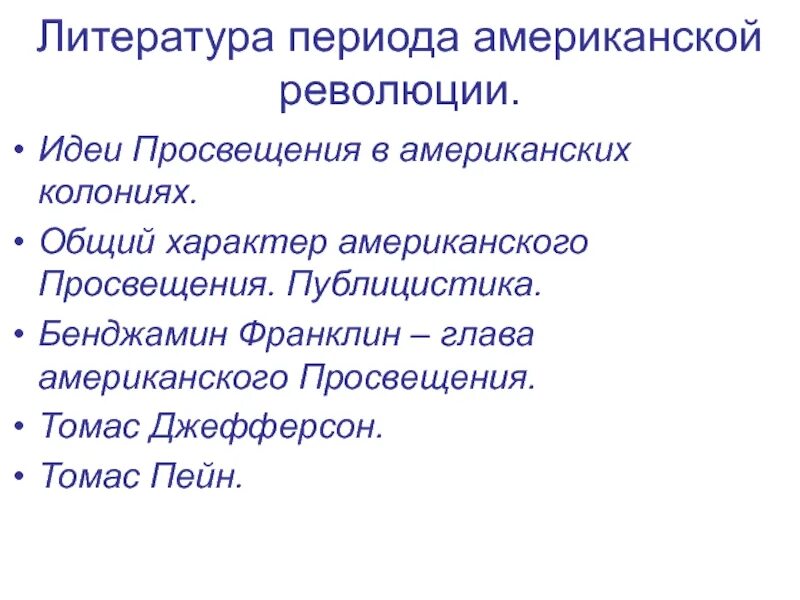 Литература периода американской революции.

• Идеи Просвещения в американских колониях.
• Общий характер американского Просвещения. Публицистика.
• Бенджамин Франклин – глава американского Просвещения.
• Томас Джефферсон.
• Томас Пейн.